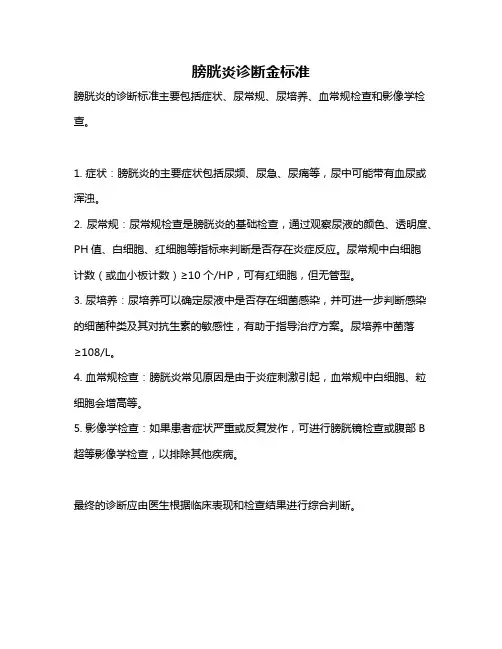 膀胱炎诊断金标准

膀胱炎的诊断标准主要包括症状、尿常规、尿培养、血常规检查和影像学检查。

1. 症状：膀胱炎的主要症状包括尿频、尿急、尿痛等，尿中可能带有血尿或浑浊。

2. 尿常规：尿常规检查是膀胱炎的基础检查，通过观察尿液的颜色、透明度、PH 值、白细胞、红细胞等指标来判断是否存在炎症反应。尿常规中白细胞计数（或血小板计数）≥10 个/HP，可有红细胞，但无管型。

3. 尿培养：尿培养可以确定尿液中是否存在细菌感染，并可进一步判断感染的细菌种类及其对抗生素的敏感性，有助于指导治疗方案。尿培养中菌落≥108/L。

4. 血常规检查：膀胱炎常见原因是由于炎症刺激引起，血常规中白细胞、粒细胞会增高等。

5. 影像学检查：如果患者症状严重或反复发作，可进行膀胱镜检查或腹部 B 超等影像学检查，以排除其他疾病。

最终的诊断应由医生根据临床表现和检查结果进行综合判断。